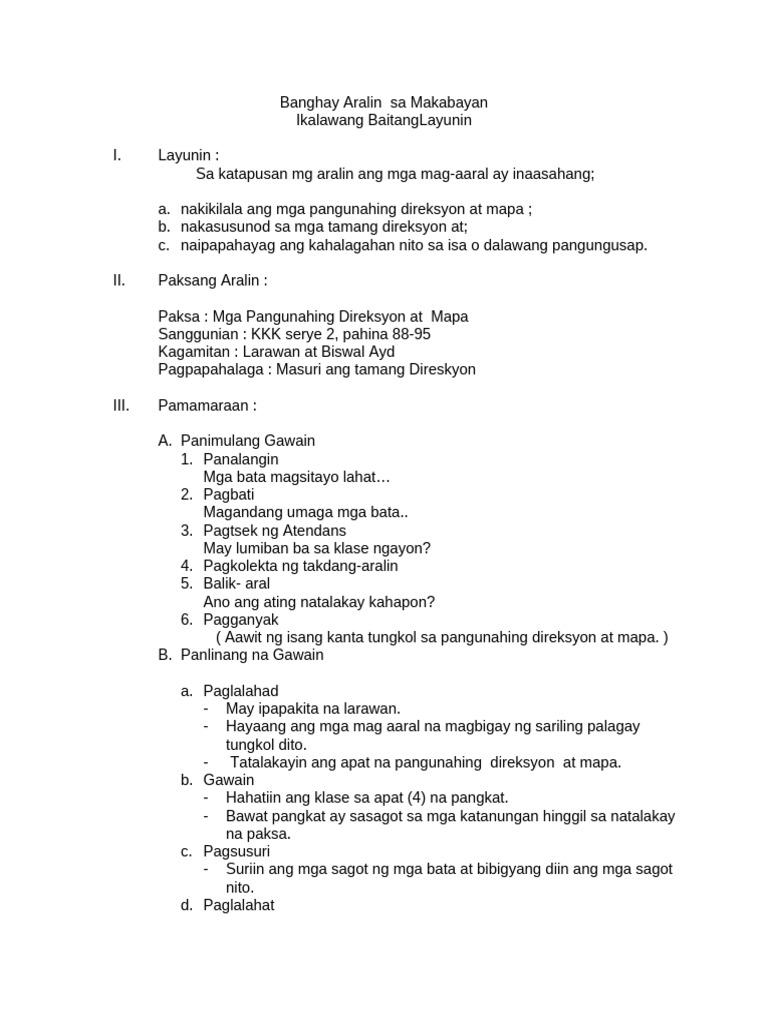 Banghay Aralin sa Makabayan
Ikalawang BaitangLayunin

I. Layunin :
Sa katapusan mg aralin ang mga mag-aaral ay inaasahang;

a. nakikilala ang mga pangunahing direksyon at mapa ;
b. nakasusunod sa mga tamang direksyon at;
c. naipapahayag ang kahalagahan nito sa isa o dalawang pangungusap.

II. Paksang Aralin :

Paksa : Mga Pangunahing Direksyon at Mapa
Sanggunian : KKK serye 2, pahina 88-95
Kagamitan : Larawan at Biswal Ayd
Pagpapahalaga : Masuri ang tamang Direskyon

III. Pamamaraan :

A. Panimulang Gawain
1. Panalangin
Mga bata magsitayo lahat…
2. Pagbati
Magandang umaga mga bata..
3. Pagtsek ng Atendans
May lumiban ba sa klase ngayon?
4. Pagkolekta ng takdang-aralin
5. Balik- aral
Ano ang ating natalakay kahapon?
6. Pagganyak
( Aawit ng isang kanta tungkol sa pangunahing direksyon at mapa. )
B. Panlinang na Gawain

a. Paglalahad
- May ipapakita na larawan.
- Hayaang ang mga mag aaral na magbigay ng sariling palagay tungkol dito.
- Tatalakayin ang apat na pangunahing direksyon at mapa.
b. Gawain
- Hahatiin ang klase sa apat (4) na pangkat.
- Bawat pangkat ay sasagot sa mga katanungan hinggil sa natalakay na paksa.
c. Pagsusuri
- Suriin ang mga sagot ng mga bata at bibigyang diin ang mga sagot nito.
d. Paglalahat